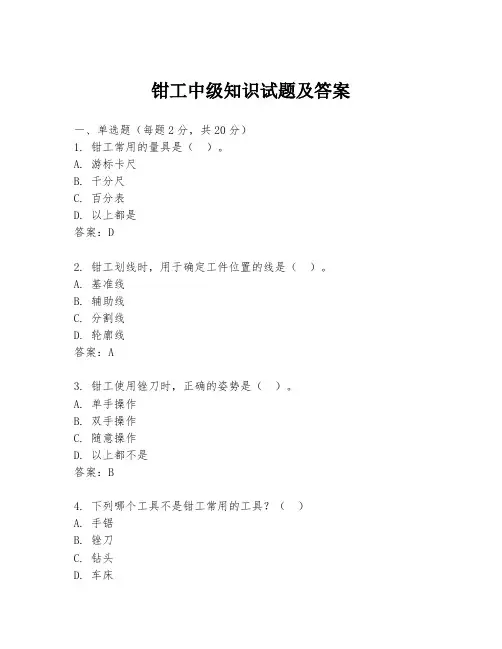 钳工中级知识试题及答案

一、单选题（每题 2 分，共 20 分）
1. 钳工常用的量具是（ ）。
A. 游标卡尺
B. 千分尺
C. 百分表
D. 以上都是
答案：D

2. 钳工划线时，用于确定工件位置的线是（ ）。
A. 基准线
B. 辅助线
C. 分割线
D. 轮廓线
答案：A

3. 钳工使用锉刀时，正确的姿势是（ ）。
A. 单手操作
B. 双手操作
C. 随意操作
D. 以上都不是
答案：B

4. 下列哪个工具不是钳工常用的工具？（ ）
A. 手锯
B. 锉刀
C. 钻头
D. 车床